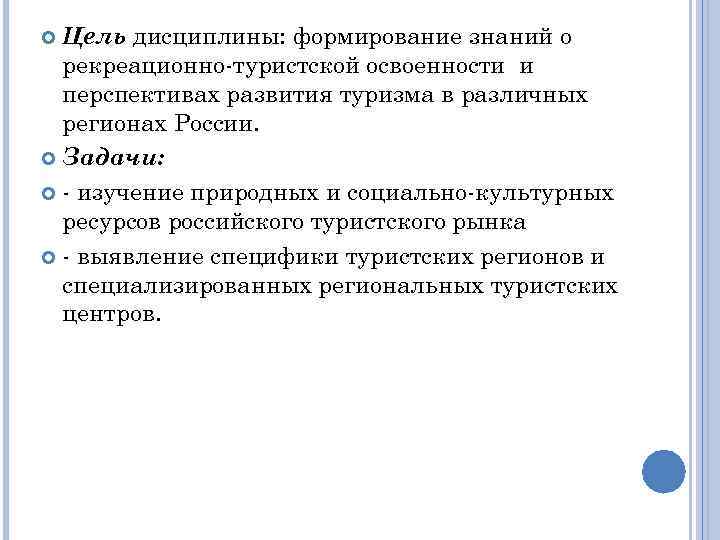 Цель дисциплины: формирование знаний о рекреационно-туристской освоенности и перспективах развития туризма в различных регионах России.

Задачи:

- изучение природных и социально-культурных ресурсов российского туристского рынка

- выявление специфики туристских регионов и специализированных региональных туристских центров.